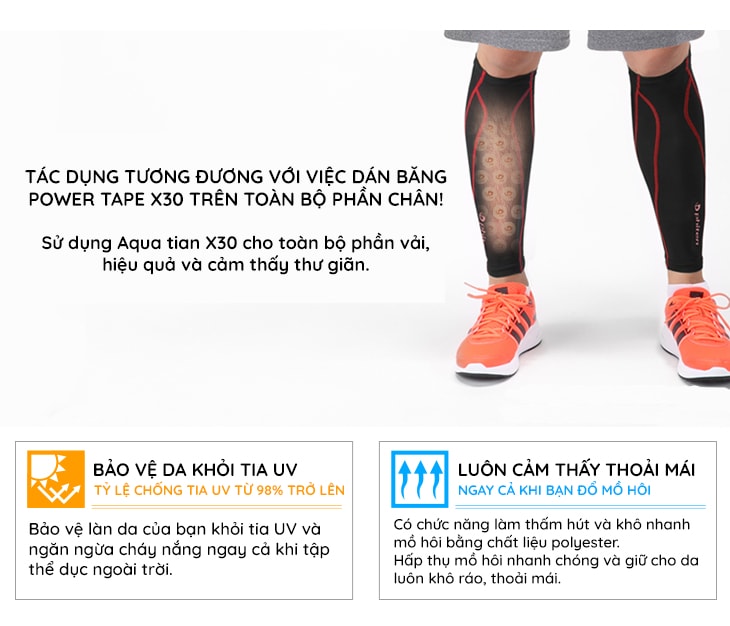 TÁC DỤNG TƯƠNG ĐƯƠNG VỚI VIỆC DÁN BĂNG POWER TAPE X30 TRÊN TOÀN BỘ PHẦN CHÂN!

Sử dụng Aqua tian X30 cho toàn bộ phần vải, hiệu quả và cảm thấy thư giãn.

BẢO VỆ DA KHỎI TIA UV
TỶ LỆ CHỐNG TIA UV TỪ 98% TRỞ LÊN

Bảo vệ làn da của bạn khỏi tia UV và ngăn ngừa cháy nắng ngay cả khi tập thể dục ngoài trời.

LUÔN CẢM THẤY THOẢI MÁI
NGAY CẢ KHI BẠN ĐỔ MỒ HÔI

Có chức năng làm thấm hút và khô nhanh mồ hôi bằng chất liệu polyester.
Hấp thụ mồ hôi nhanh chóng và giữ cho da luôn khô ráo, thoải mái.